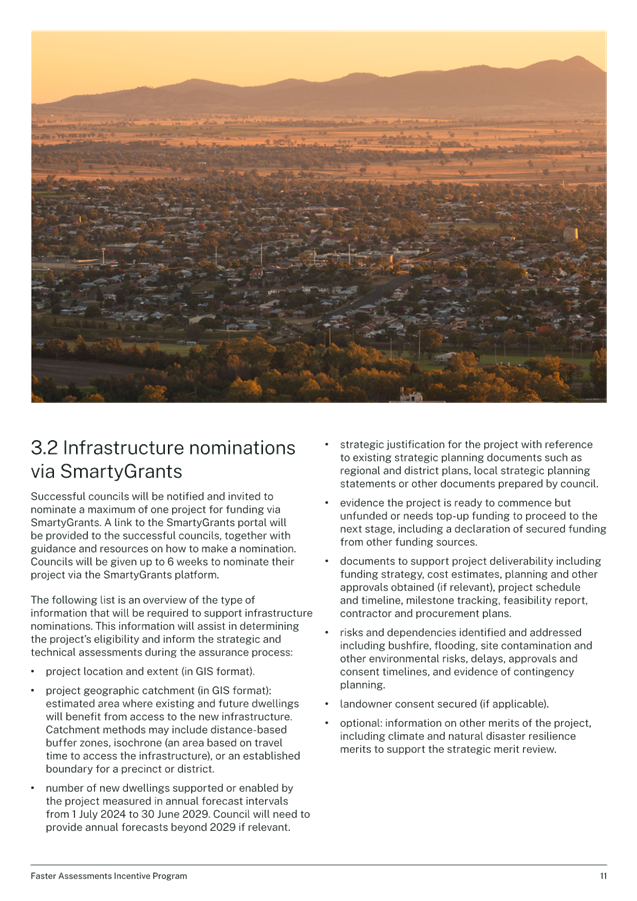 3.2 Infrastructure nominations via SmartyGrants

Successful councils will be notified and invited to nominate a maximum of one project for funding via SmartyGrants. A link to the SmartyGrants portal will be provided to the successful councils, together with guidance and resources on how to make a nomination. Councils will be given up to 6 weeks to nominate their project via the SmartyGrants platform.

The following list is an overview of the type of information that will be required to support infrastructure nominations. This information will assist in determining the project's eligibility and inform the strategic and technical assessments during the assurance process:

• project location and extent (in GIS format).

• project geographic catchment (in GIS format): estimated area where existing and future dwellings will benefit from access to the new infrastructure. Catchment methods may include distance-based buffer zones, isochrone (an area based on travel time to access the infrastructure), or an established boundary for a precinct or district.

• number of new dwellings supported or enabled by the project measured in annual forecast intervals from 1 July 2024 to 30 June 2029. Council will need to provide annual forecasts beyond 2029 if relevant.

• strategic justification for the project with reference to existing strategic planning documents such as regional and district plans, local strategic planning statements or other documents prepared by council.

• evidence the project is ready to commence but unfunded or needs top-up funding to proceed to the next stage, including a declaration of secured funding from other funding sources.

• documents to support project deliverability including funding strategy, cost estimates, planning and other approvals obtained (if relevant), project schedule and timeline, milestone tracking, feasibility report, contractor and procurement plans.

• risks and dependencies identified and addressed including bushfire, flooding, site contamination and other environmental risks, delays, approvals and consent timelines, and evidence of contingency planning.

• landowner consent secured (if applicable).

• optional: information on other merits of the project, including climate and natural disaster resilience merits to support the strategic merit review.

Faster Assessments Incentive Program 11